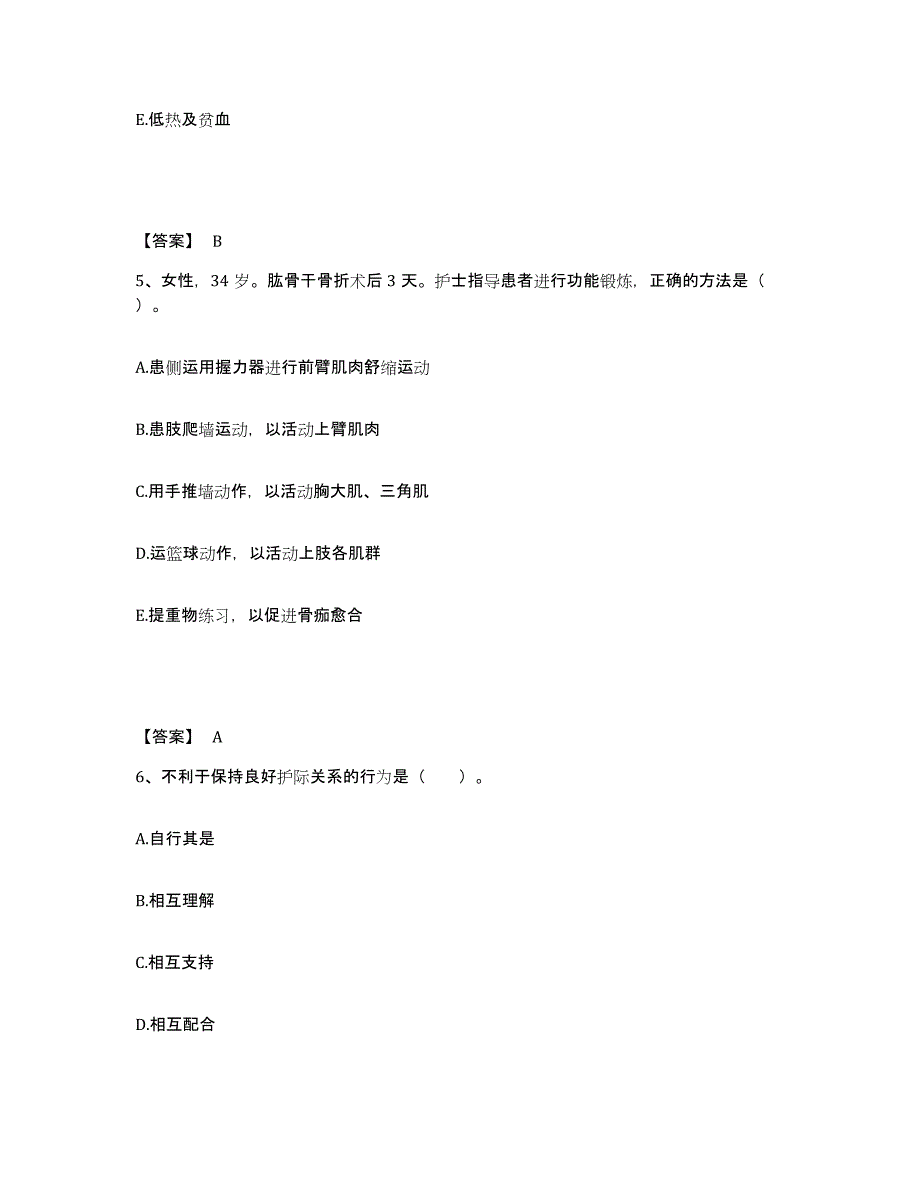 E.低热及贫血

【答案】 B

5、女性，34 岁。肱骨干骨折术后 3 天。护士指导患者进行功能锻炼，正确的方法是（ ）。

A.患侧运用握力器进行前臂肌肉舒缩运动

B.患肢爬墙运动，以活动上臂肌肉

C.用手推墙动作，以活动胸大肌、三角肌

D.运篮球动作，以活动上肢各肌群

E.提重物练习，以促进骨痂愈合

【答案】 A

6、不利于保持良好护际关系的行为是（ ）。

A.自行其是

B.相互理解

C.相互支持

D.相互配合